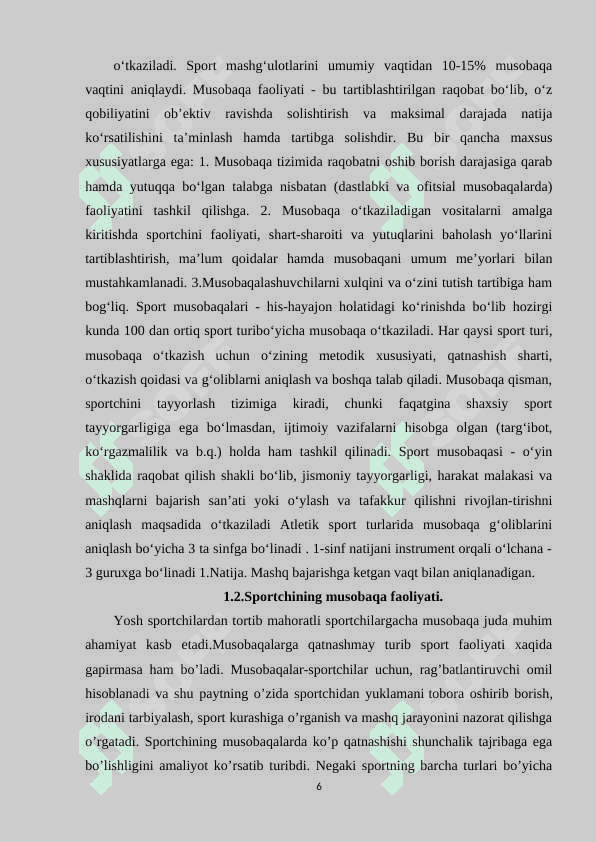 o‘tkaziladi. Sport mashg‘ulotlarini umumiy vaqtidan 10-15% musobaqa vaqtini aniqlaydi. Musobaqa faoliyati - bu tartiblashtirilgan raqobat bo‘lib, o‘z qobiliyatini ob’ektiv ravishda solishtirish va maksimal darajada natija ko‘rsatilishini ta’minlash hamda tartibga solishdir. Bu bir qancha maxsus xususiyatlarga ega: 1. Musobaqa tizimida raqobatni oshib borish darajasiga qarab hamda yutuqqa bo‘lgan talabga nisbatan (dastlabki va ofitsial musobaqalarda) faoliyatini tashkil qilishga. 2. Musobaqa o‘tkaziladigan vositalarni amalga kiritishda sportchini faoliyati, shart-sharoiti va yutuqlarini baholash yo‘llarini tartiblashtirish, ma’lum qoidalar hamda musobaqani umum me’yorlari bilan mustahkamlanadi. 3.Musobaqalashuvchilarni xulqini va o‘zini tutish tartibiga ham bog‘liq. Sport musobaqalari - his-hayajon holatidagi ko‘rinishda bo‘lib hozirgi kunda 100 dan ortiq sport turibo‘yicha musobaqa o‘tkaziladi. Har qaysi sport turi, musobaqa o‘tkazish uchun o‘zining metodik xususiyati, qatnashish sharti, o‘tkazish qoidasi va g‘oliblarni aniqlash va boshqa talab qiladi. Musobaqa qisman, sportchini tayyorlash tizimiga kiradi, chunki faqatgina shaxsiy sport tayyorgarligiga ega bo‘lmasdan, ijtimoiy vazifalarni hisobga olgan (targ‘ibot, ko‘rgazmalilik va b.q.) holda ham tashkil qilinadi. Sport musobaqasi - o‘yin shaklida raqobat qilish shakli bo‘lib, jismoniy tayyorgarligi, harakat malakasi va mashqlarni bajarish san’ati yoki o‘ylash va tafakkur qilishni rivojlan-tirishni aniqlash maqsadida o‘tkaziladi Atletik sport turlarida musobaqa g‘oliblarini aniqlash bo‘yicha 3 ta sinfga bo‘linadi . 1-sinf natijani instrument orqali o‘lchana - 3 guruxga bo‘linadi 1.Natija. Mashq bajarishga ketgan vaqt bilan aniqlanadigan.

1.2.Sportchining musobaqa faoliyati.

Yosh sportchilardan tortib mahoratli sportchilargacha musobaqa juda muhim ahamiyat kasb etadi.Musobaqalarga qatnashmay turib sport faoliyati xaqida gapirmasa ham bo’ladi. Musobaqalar-sportchilar uchun, rag’batlantiruvchi omil hisoblanadi va shu paytning o’zida sportchidan yuklamani tobora oshirib borish, irodani tarbiyalash, sport kurashiga o’rganish va mashq jarayonini nazorat qilishga o’rgatadi. Sportchining musobaqalarda ko’p qatnashishi shunchalik tajribaga ega bo’lishligini amaliyot ko’rsatib turibdi. Negaki sportning barcha turlari bo’yicha

6